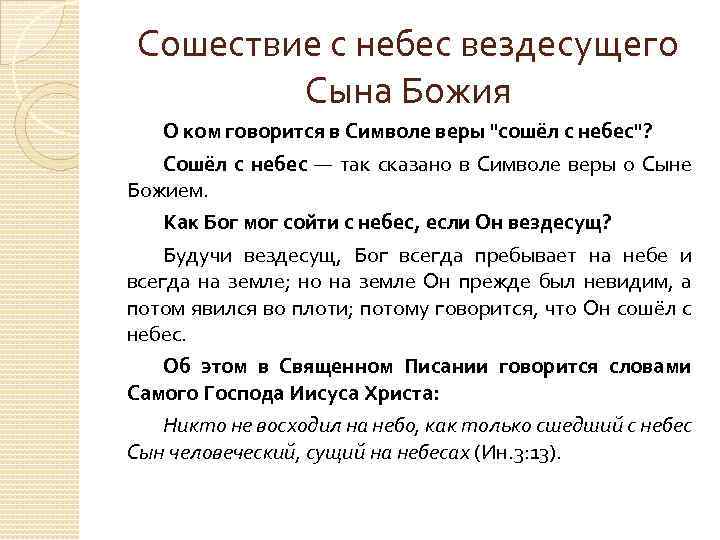 Сошествие с небес вездесущего Сына Божия

О ком говорится в Символе веры "сошёл с небес"?

Сошёл с небес — так сказано в Символе веры о Сыне Божием.

Как Бог мог сойти с небес, если Он вездесущ?

Будучи вездесущ, Бог всегда пребывает на небе и всегда на земле; но на земле Он прежде был невидим, а потом явился во плоти; потому говорится, что Он сошёл с небес.

Об этом в Священном Писании говорится словами Самого Господа Иисуса Христа:

Никто не восходил на небо, как только сшедший с небес Сын человеческий, сущий на небесах (Ин.3:13).